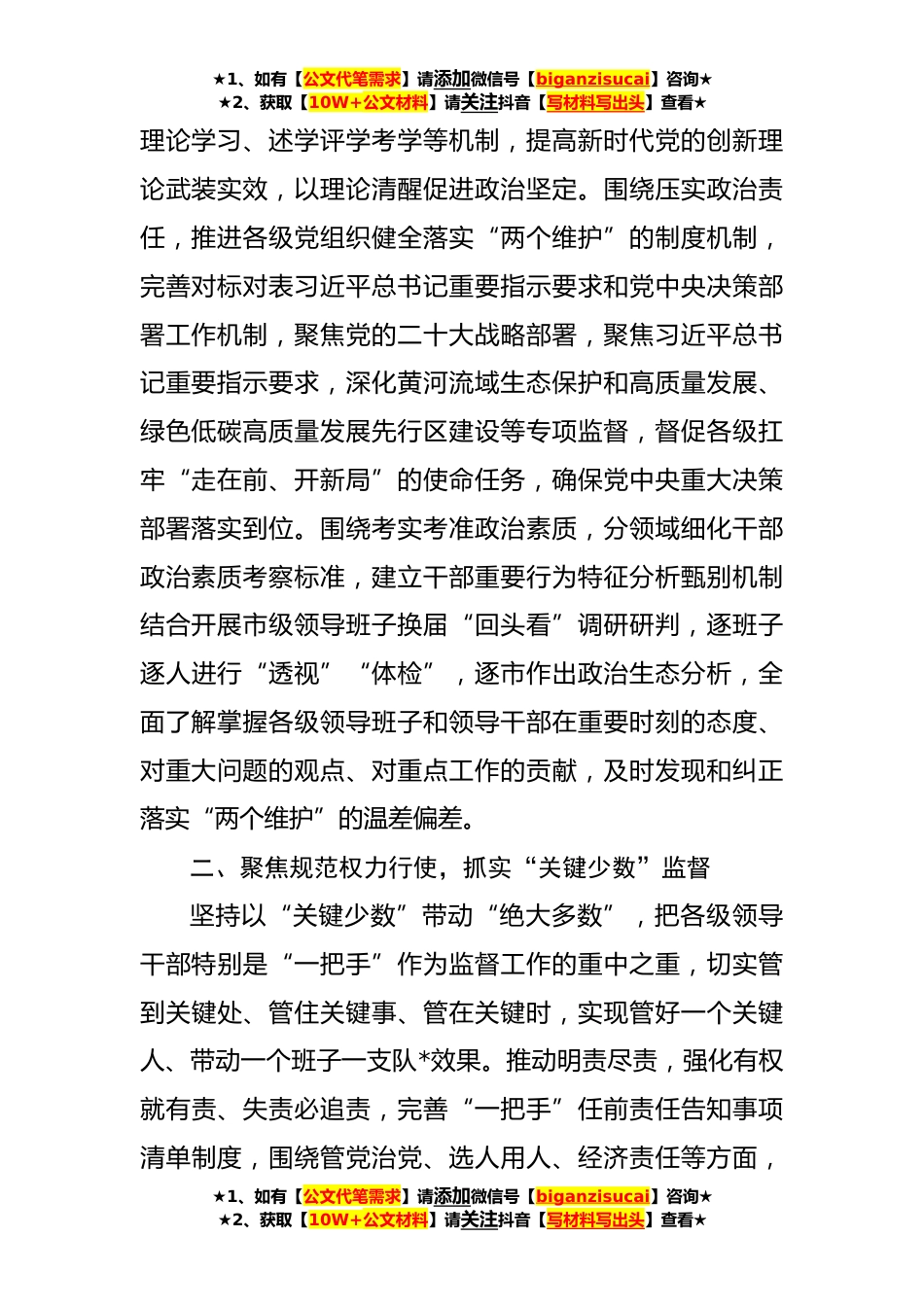 ★1、如有【公文代笔需求】请添加微信号【biganzisucai】咨询★
★2、获取【10W+公文材料】请关注抖音【写材料写出头】查看★

理论学习、述学评学考学等机制，提高新时代党的创新理论武装实效，以理论清醒促进政治坚定。围绕压实政治责任，推进各级党组织健全落实“两个维护”的制度机制，完善对标对表习近平总书记重要指示要求和党中央决策部署工作机制，聚焦党的二十大战略部署，聚焦习近平总书记重要指示要求，深化黄河流域生态保护和高质量发展、绿色低碳高质量发展先行区建设等专项监督，督促各级扛牢“走在前、开新局”的使命任务，确保党中央重大决策部署落实到位。围绕考实考准政治素质，分领域细化干部政治素质考察标准，建立干部重要行为特征分析甄别机制结合开展市级领导班子换届“回头看”调研研判，逐班子逐人进行“透视”“体检”，逐市作出政治生态分析，全面了解掌握各级领导班子和领导干部在重要时刻的态度、对重大问题的观点、对重点工作的贡献，及时发现和纠正落实“两个维护”的温差偏差。

二、聚焦规范权力行使，抓实“关键少数”监督

坚持以“关键少数”带动“绝大多数”，把各级领导干部特别是“一把手”作为监督工作的重中之重，切实管到关键处、管住关键事、管在关键时，实现管好一个关键人、带动一个班子一支队*效果。推动明责尽责，强化有权就有责、失责必追责，完善“一把手”任前责任告知事项清单制度，围绕管党治党、选人用人、经济责任等方面，

★1、如有【公文代笔需求】请添加微信号【biganzisucai】咨询★
★2、获取【10W+公文材料】请关注抖音【写材料写出头】查看★